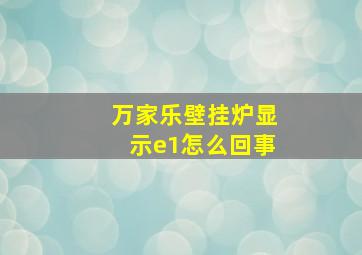 万家乐壁挂炉显示e1怎么回事